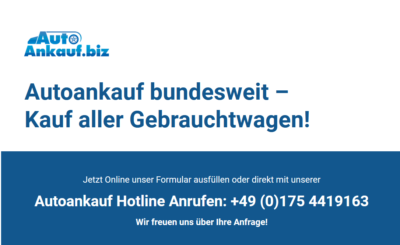 Auto
Ankauf.biz

Autoankauf bundesweit – Kauf aller Gebrauchtwagen!

Jetzt Online unser Formular ausfüllen oder direkt mit unserer

Autoankauf Hotline Anrufen: +49 (0)175 4419163

Wir freuen uns über Ihre Anfrage!